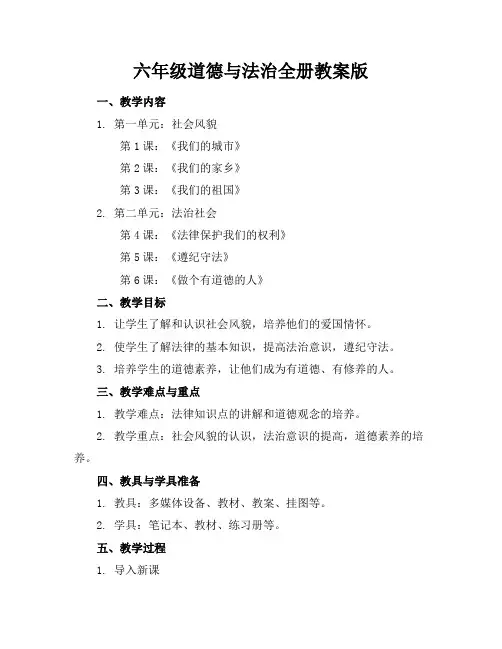 六年级道德与法治全册教案版

一、教学内容

1. 第一单元：社会风貌

第 1 课：《我们的城市》

第 2 课：《我们的家乡》

第 3 课：《我们的祖国》

2. 第二单元：法治社会

第 4 课：《法律保护我们的权利》

第 5 课：《遵纪守法》

第 6 课：《做个有道德的人》

二、教学目标

1. 让学生了解和认识社会风貌，培养他们的爱国情怀。

2. 使学生了解法律的基本知识，提高法治意识，遵纪守法。

3. 培养学生的道德素养，让他们成为有道德、有修养的人。

三、教学难点与重点

1. 教学难点：法律知识点的讲解和道德观念的培养。

2. 教学重点：社会风貌的认识，法治意识的提高，道德素养的培养。

四、教具与学具准备

1. 教具：多媒体设备、教材、教案、挂图等。

2. 学具：笔记本、教材、练习册等。

五、教学过程

1. 导入新课